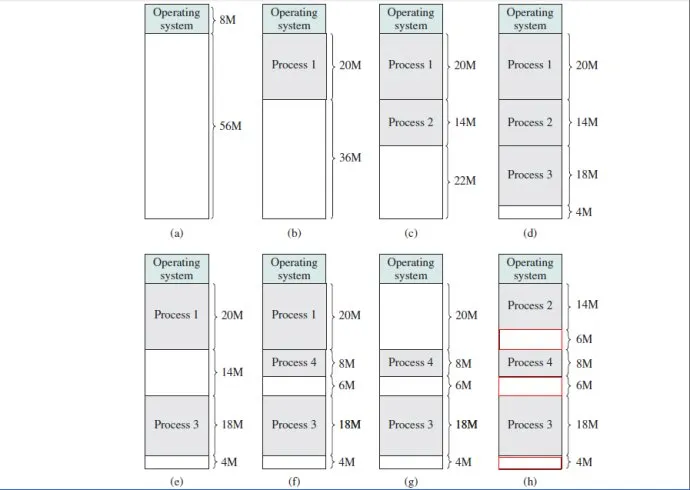 Operating system
8M
56M
(a)

Operating system
Process 1
20M
36M
(b)

Operating system
Process 1
20M
Process 2
14M
22M
(c)

Operating system
Process 1
20M
Process 2
14M
Process 3
18M
4M
(d)

Operating system
Process 1
20M
14M
Process 3
18M
4M
(e)

Operating system
Process 1
20M
Process 4
8M
6M
Process 3
18M
4M
(f)

Operating system
20M
Process 4
8M
6M
Process 3
18M
4M
(g)

Operating system
Process 2
14M
6M
Process 4
8M
6M
Process 3
18M
4M
(h)